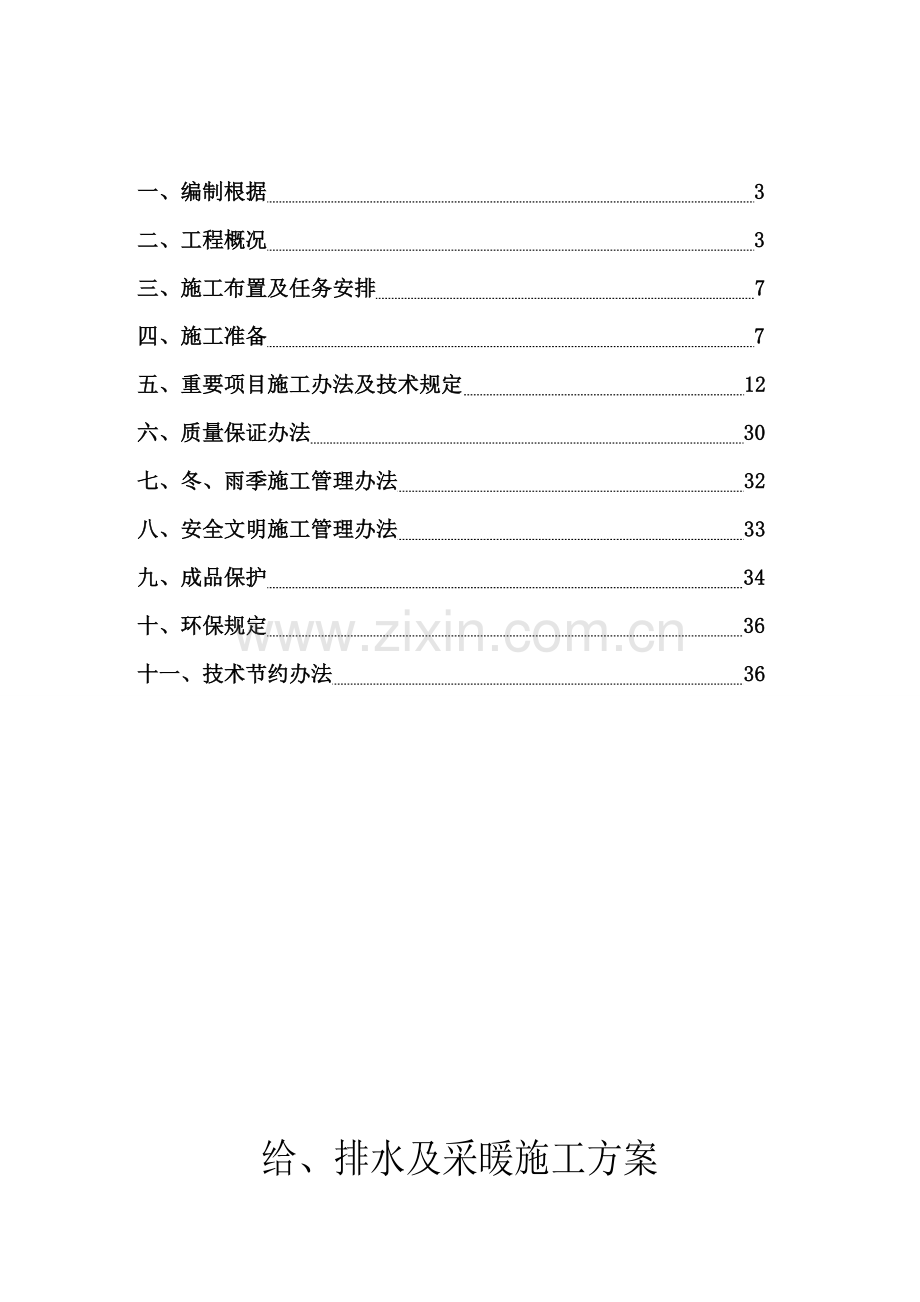 一、编制根据 3

二、工程概况 3

三、施工布置及任务安排 7

四、施工准备 7

五、重要项目施工办法及技术规定 12

六、质量保证办法 30

七、冬、雨季施工管理办法 32

八、安全文明施工管理办法 33

九、成品保护 34

十、环保规定 36

www.zixin.com.cn

十一、技术节约办法 36

给、排水及采暖施工方案